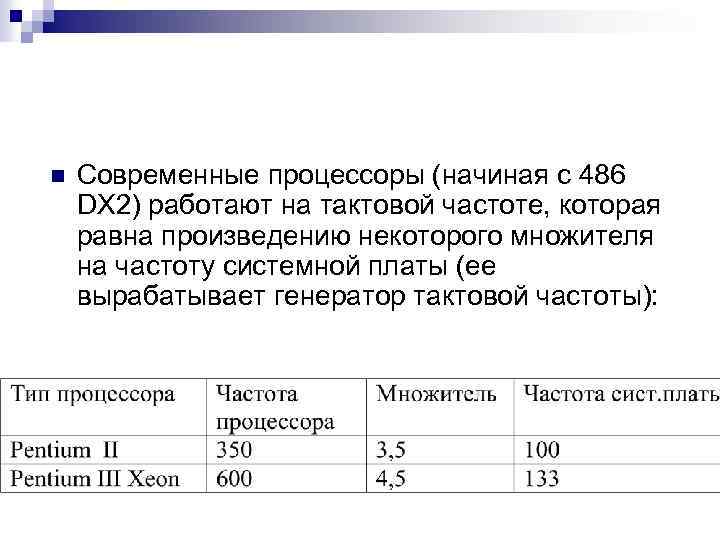 Современные процессоры (начиная с 486 DX2) работают на тактовой частоте, которая равна произведению некоторого множителя на частоту системной платы (ее вырабатывает генератор тактовой частоты):

| Тип процессора | Частота процессора | Множитель | Частота сист.плать |
|---|---|---|---|
| Pentium II | 350 | 3,5 | 100 |
| Pentium III Xeon | 600 | 4,5 | 133 |